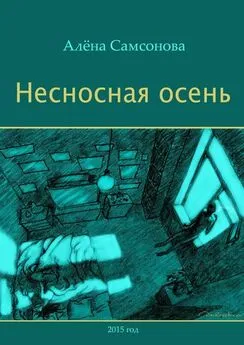 Алёна Самсонова

Несносная осень

2015 год